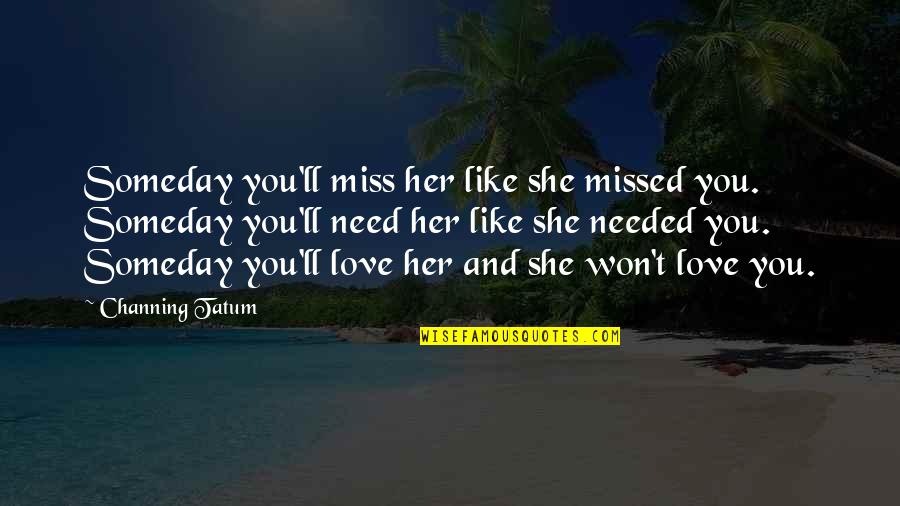 Someday you'll miss her like she missed you. Someday you'll need her like she needed you. Someday you'll love her and she won't love you.

~ Channing Tatum

WISEFAMOUSQUOTES.COM